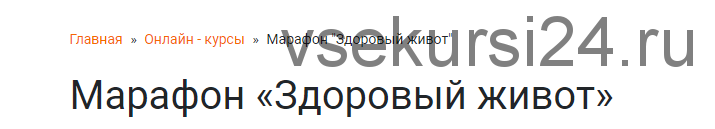 Главная » Онлайн - курсы » Марафон "Здоровый живот"

vsekursi24.ru

Марафон «Здоровый живот»